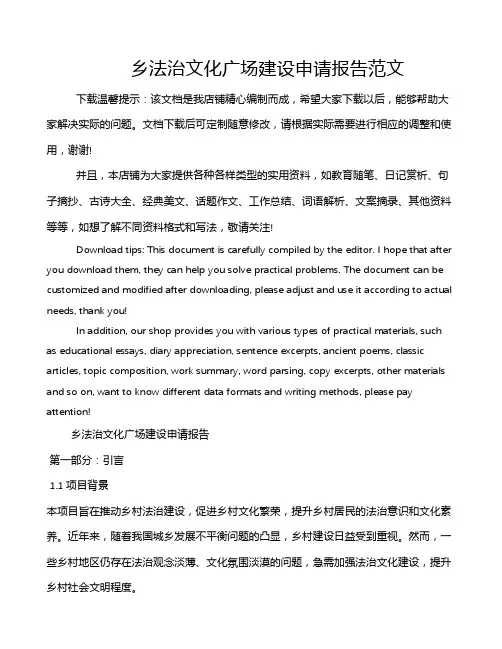 乡法治文化广场建设申请报告范文

下载温馨提示：该文档是我店铺精心编制而成，希望大家下载以后，能够帮助大家解决实际的问题。文档下载后可定制随意修改，请根据实际需要进行相应的调整和使用，谢谢!

并且，本店铺为大家提供各种各样类型的实用资料，如教育随笔、日记赏析、句子摘抄、古诗大全、经典美文、话题作文、工作总结、词语解析、文案摘录、其他资料等等，如想了解不同资料格式和写法，敬请关注!

Download tips: This document is carefully compiled by the editor. I hope that after you download them, they can help you solve practical problems. The document can be customized and modified after downloading, please adjust and use it according to actual needs, thank you!

In addition, our shop provides you with various types of practical materials, such as educational essays, diary appreciation, sentence excerpts, ancient poems, classic articles, topic composition, work summary, word parsing, copy excerpts, other materials and so on, want to know different data formats and writing methods, please pay attention!

乡法治文化广场建设申请报告

第一部分：引言

1.1 项目背景

本项目旨在推动乡村法治建设，促进乡村文化繁荣，提升乡村居民的法治意识和文化素养。近年来，随着我国城乡发展不平衡问题的凸显，乡村建设日益受到重视。然而，一些乡村地区仍存在法治观念淡薄、文化氛围淡漠的问题，急需加强法治文化建设，提升乡村社会文明程度。